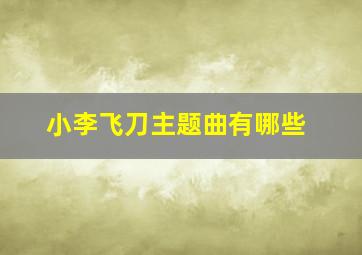 小李飞刀主题曲有哪些